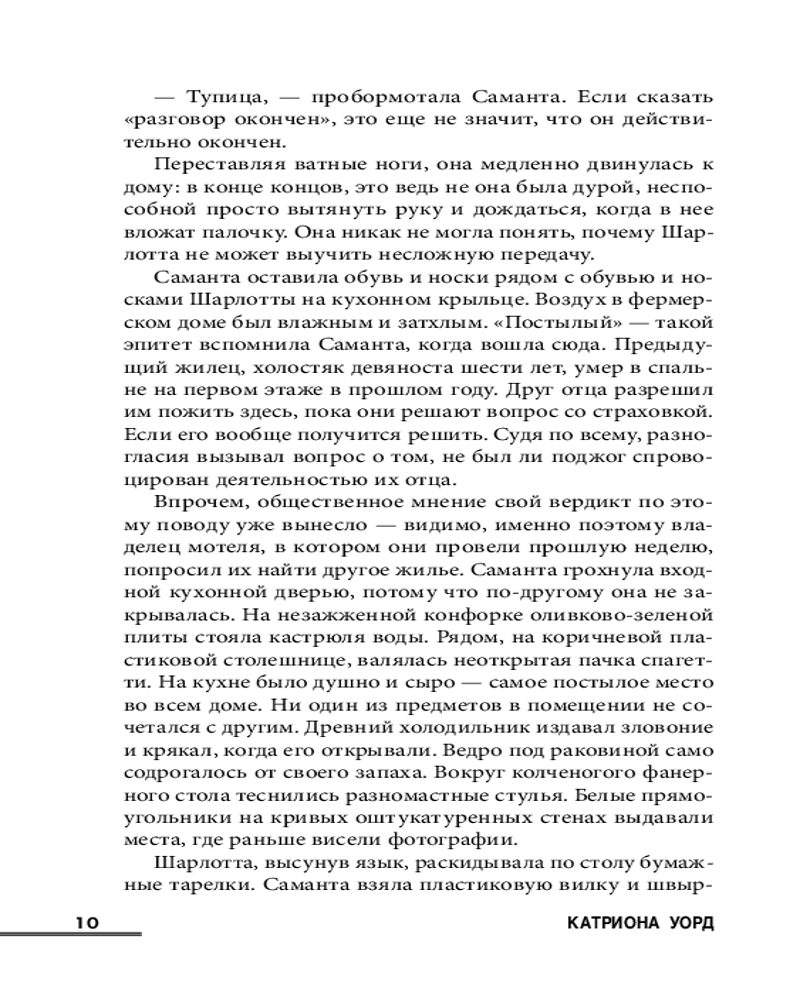 — Тупица, — пробормотала Саманта. Если сказать «разговор окончен», это еще не значит, что он действительно окончен.

Переставляя ватные ноги, она медленно двинулась к дому: в конце концов, это ведь не она была дурой, неспособной просто вытянуть руку и дождаться, когда в нее вложат палочку. Она никак не могла понять, почему Шарлотта не может выучить несложную передачу.

Саманта оставила обувь и носки рядом с обувью и носками Шарлотты на кухонном крыльце. Воздух в фермерском доме был влажным и затхлым. «Постылый» — такой эпитет вспомнила Саманта, когда вошла сюда. Предыдущий жилец, холостяк девяноста шести лет, умер в спальне на первом этаже в прошлом году. Друг отца разрешил им пожить здесь, пока они решают вопрос со страховкой. Если его вообще получится решить. Судя по всему, разногласия вызывал вопрос о том, не был ли поджог спровоцирован деятельностью их отца.

Впрочем, общественное мнение свой вердикт по этому поводу уже вынесло — видимо, именно поэтому владелец мотеля, в котором они провели прошлую неделю, попросил их найти другое жилье. Саманта грохнула входной кухонной дверью, потому что по-другому она не закрывалась. На незажженной конфорке оливково-зеленой плиты стояла кастрюля воды. Рядом, на коричневой пластиковой столешнице, валялась неоткрытая пачка спагетти. На кухне было душно и сыро — самое постылое место во всем доме. Ни один из предметов в помещении не сочетался с другим. Древний холодильник издавал зловоние и крякал, когда его открывали. Ведро под раковиной само содрогалось от своего запаха. Вокруг колченогого фанерного стола теснились разномастные стулья. Белые прямоугольники на кривых оштукатуренных стенах выдавали места, где раньше висели фотографии.

Шарлотта, высунув язык, раскидывала по столу бумажные тарелки. Саманта взяла пластиковую вилку и швыр-

10 КАТРИОНА УОРД